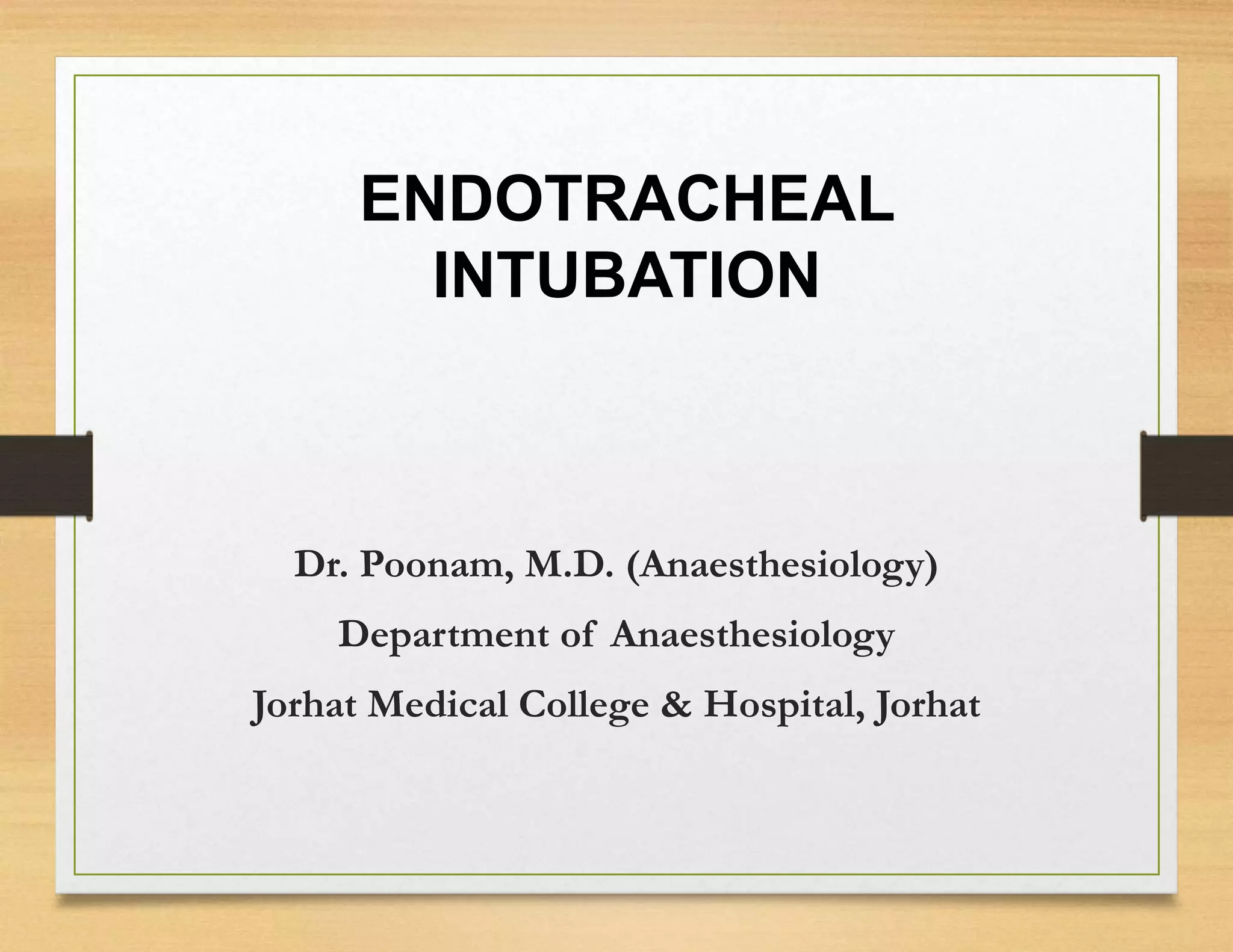 ENDOTRACHEAL INTUBATION

Dr. Poonam, M.D. (Anaesthesiology)

Department of Anaesthesiology

Jorhat Medical College & Hospital, Jorhat